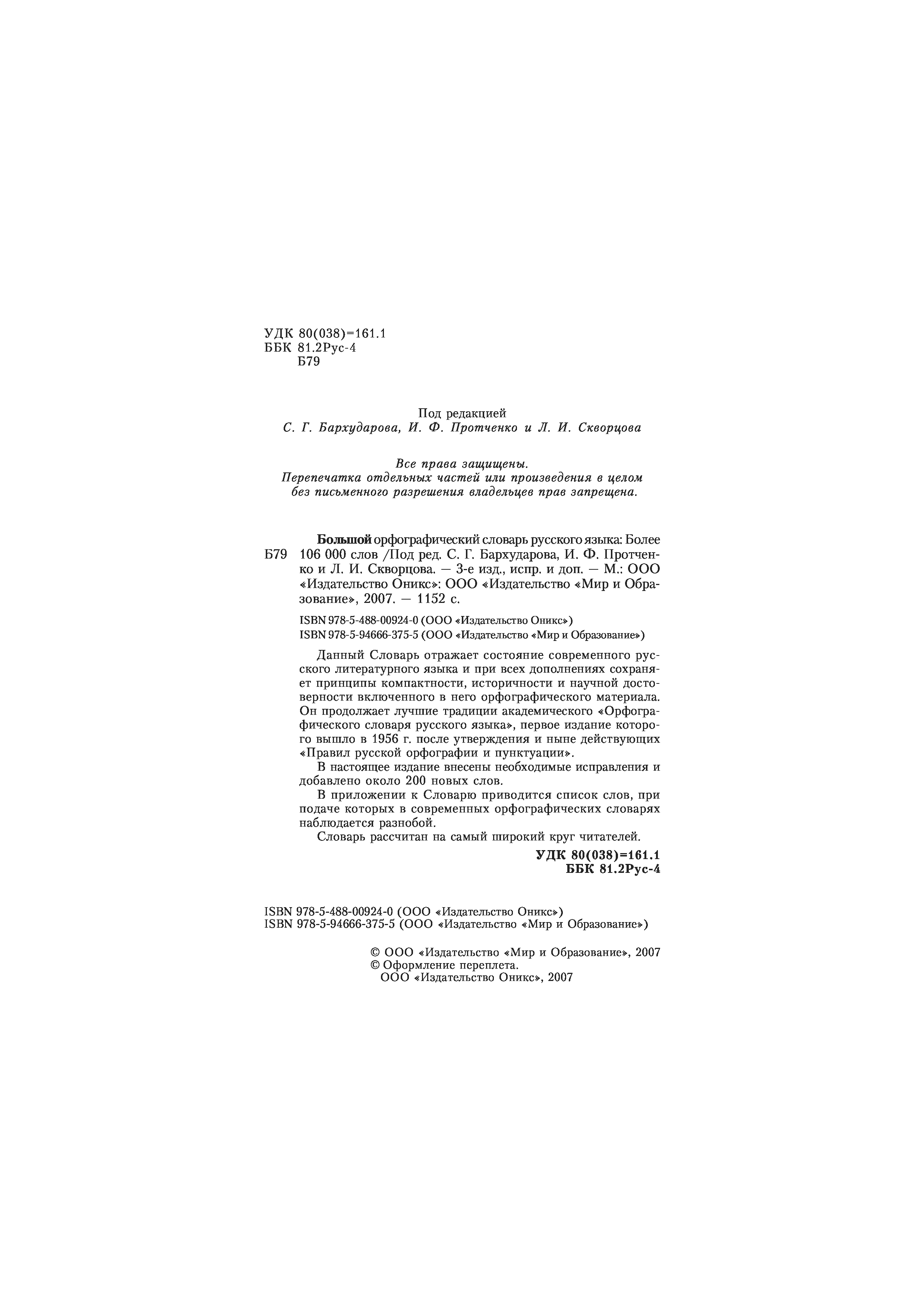 УДК 80(038)=161.1
ББК 81.2Рус-4
Б79

Под редакцией
С. Г. Бархударова, И. Ф. Протченко и Л. И. Скворцова

Все права защищены.
Перепечатка отдельных частей или произведения в целом
без письменного разрешения владельцев прав запрещена.

Б79

Большой орфографический словарь русского языка: Более 106 000 слов /Под ред. С. Г. Бархударова, И. Ф. Протченко и Л. И. Скворцова. — 3-е изд., испр. и доп. — М.: ООО «Издательство Оникс»: ООО «Издательство «Мир и Образование», 2007. — 1152 с.

ISBN 978-5-488-00924-0 (ООО «Издательство Оникс»)
ISBN 978-5-94666-375-5 (ООО «Издательство «Мир и Образование»)

Данный Словарь отражает состояние современного русского литературного языка и при всех дополнениях сохраняет принципы компактности, историчности и научной достоверности включенного в него орфографического материала. Он продолжает лучшие традиции академического «Орфографического словаря русского языка», первое издание которого вышло в 1956 г. после утверждения и ныне действующих «Правил русской орфографии и пунктуации».

В настоящее издание внесены необходимые исправления и добавлено около 200 новых слов.

В приложении к Словарю приводится список слов, при подаче которых в современных орфографических словарях наблюдается разнобой.

Словарь рассчитан на самый широкий круг читателей.

УДК 80(038)=161.1
ББК 81.2Рус-4

ISBN 978-5-488-00924-0 (ООО «Издательство Оникс»)
ISBN 978-5-94666-375-5 (ООО «Издательство «Мир и Образование»)

© ООО «Издательство «Мир и Образование», 2007
© Оформление переплета.
ООО «Издательство Оникс», 2007